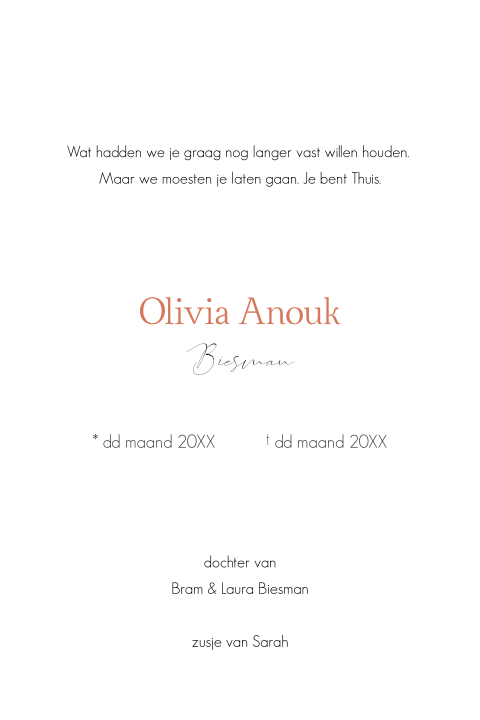 Wat hadden we je graag nog langer vast willen houden.
Maar we moesten je laten gaan. Je bent Thuis.

Olivia Anouk

Biesman

* dd maand 20XX † dd maand 20XX

dochter van
Bram & Laura Biesman

zusje van Sarah